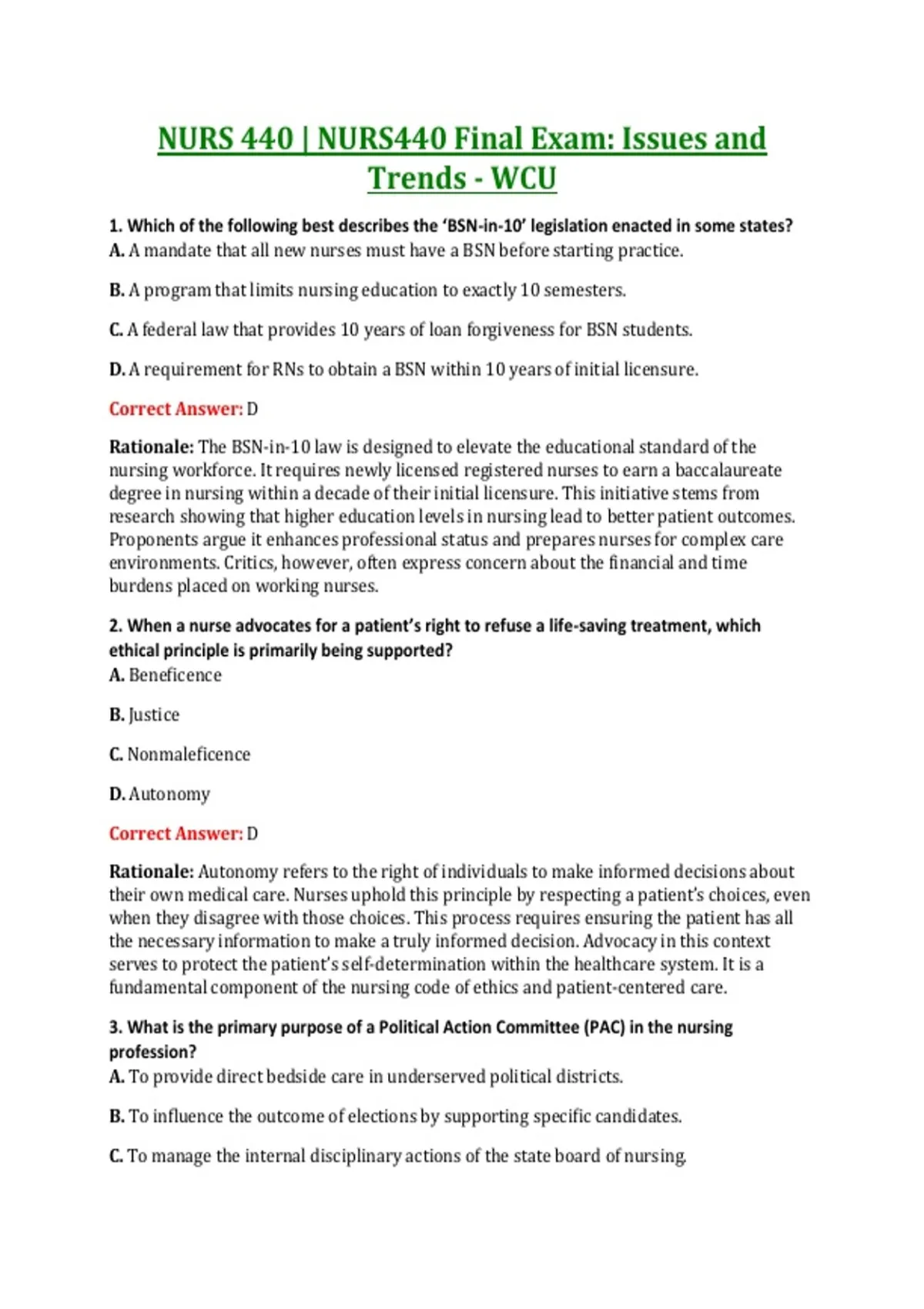 NURS 440 | NURS440 Final Exam: Issues and Trends - WCU

1. Which of the following best describes the 'BSN-in-10' legislation enacted in some states?
A. A mandate that all new nurses must have a BSN before starting practice.

B. A program that limits nursing education to exactly 10 semesters.

C. A federal law that provides 10 years of loan forgiveness for BSN students.

D. A requirement for RNs to obtain a BSN within 10 years of initial licensure.

Correct Answer: D

Rationale: The BSN-in-10 law is designed to elevate the educational standard of the nursing workforce. It requires newly licensed registered nurses to earn a baccalaureate degree in nursing within a decade of their initial licensure. This initiative stems from research showing that higher education levels in nursing lead to better patient outcomes. Proponents argue it enhances professional status and prepares nurses for complex care environments. Critics, however, often express concern about the financial and time burdens placed on working nurses.

2. When a nurse advocates for a patient's right to refuse a life-saving treatment, which ethical principle is primarily being supported?
A. Beneficence

B. Justice

C. Nonmaleficence

D. Autonomy

Correct Answer: D

Rationale: Autonomy refers to the right of individuals to make informed decisions about their own medical care. Nurses uphold this principle by respecting a patient's choices, even when they disagree with those choices. This process requires ensuring the patient has all the necessary information to make a truly informed decision. Advocacy in this context serves to protect the patient's self-determination within the healthcare system. It is a fundamental component of the nursing code of ethics and patient-centered care.

3. What is the primary purpose of a Political Action Committee (PAC) in the nursing profession?
A. To provide direct bedside care in underserved political districts.

B. To influence the outcome of elections by supporting specific candidates.

C. To manage the internal disciplinary actions of the state board of nursing.